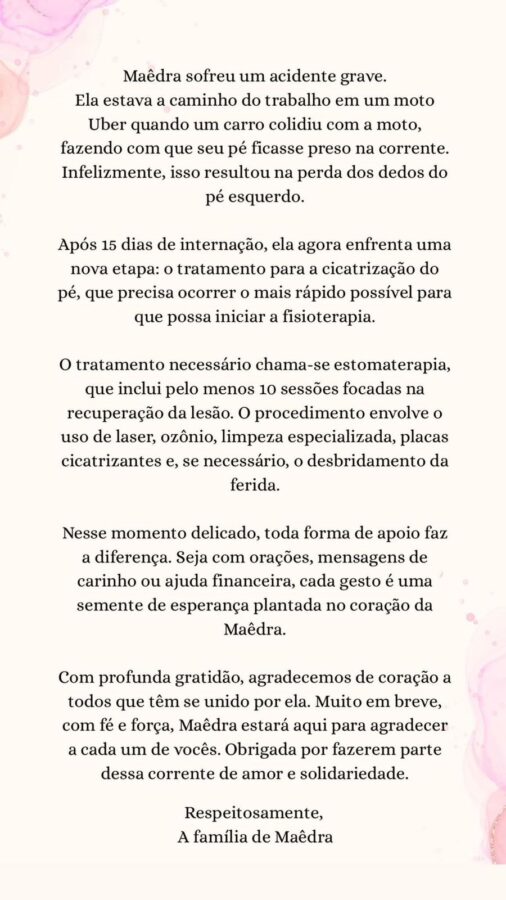 Maêdra sofreu um acidente grave. Ela estava a caminho do trabalho em um moto Uber quando um carro colidiu com a moto, fazendo com que seu pé ficasse preso na corrente. Infelizmente, isso resultou na perda dos dedos do pé esquerdo.

Após 15 dias de internação, ela agora enfrenta uma nova etapa: o tratamento para a cicatrização do pé, que precisa ocorrer o mais rápido possível para que possa iniciar a fisioterapia.

O tratamento necessário chama-se estomaterapia, que inclui pelo menos 10 sessões focadas na recuperação da lesão. O procedimento envolve o uso de laser, ozônio, limpeza especializada, placas cicatrizantes e, se necessário, o desbridamento da ferida.

Nesse momento delicado, toda forma de apoio faz a diferença. Seja com orações, mensagens de carinho ou ajuda financeira, cada gesto é uma semente de esperança plantada no coração da Maêdra.

Com profunda gratidão, agradecemos de coração a todos que têm se unido por ela. Muito em breve, com fé e força, Maêdra estará aqui para agradecer a cada um de vocês. Obrigada por fazerem parte dessa corrente de amor e solidariedade.

Respeitosamente,
A família de Maêdra